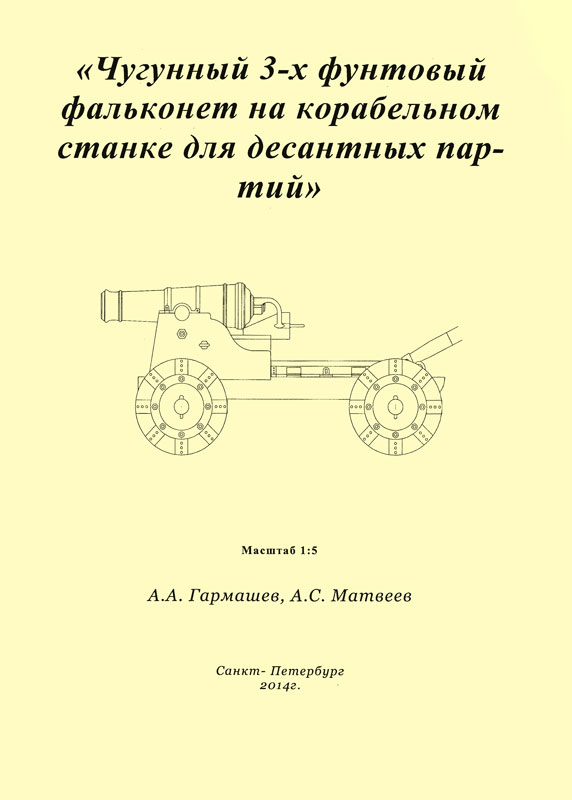 «Чугунный 3-х фунтовый фальконет на корабельном станке для десантных партий»

Масштаб 1:5

А.А. Гармашев, А.С. Матвеев

Санкт- Петербург
2014г.